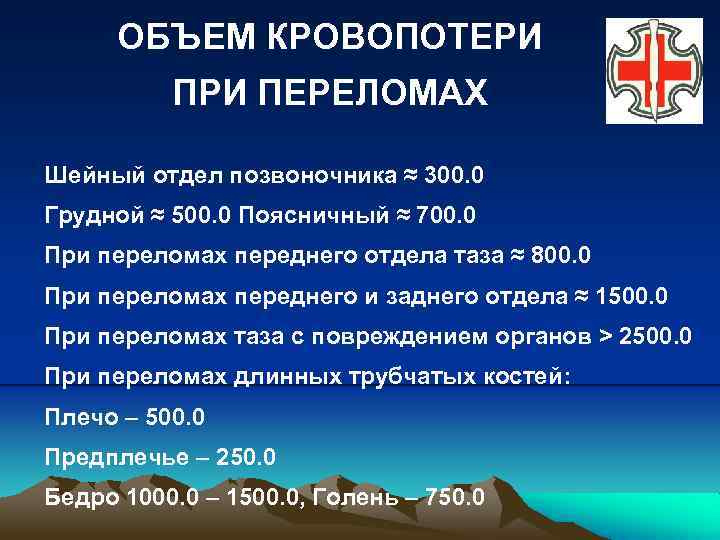 ОБЪЕМ КРОВОПОТЕРИ ПРИ ПЕРЕЛОМАХ

Шейный отдел позвоночника ≈ 300.0

Грудной ≈ 500.0 Поясничный ≈ 700.0

При переломах переднего отдела таза ≈ 800.0

При переломах переднего и заднего отдела ≈ 1500.0

При переломах таза с повреждением органов > 2500.0

При переломах длинных трубчатых костей:

Плечо – 500.0

Предплечье – 250.0

Бедро 1000.0 – 1500.0, Голень – 750.0